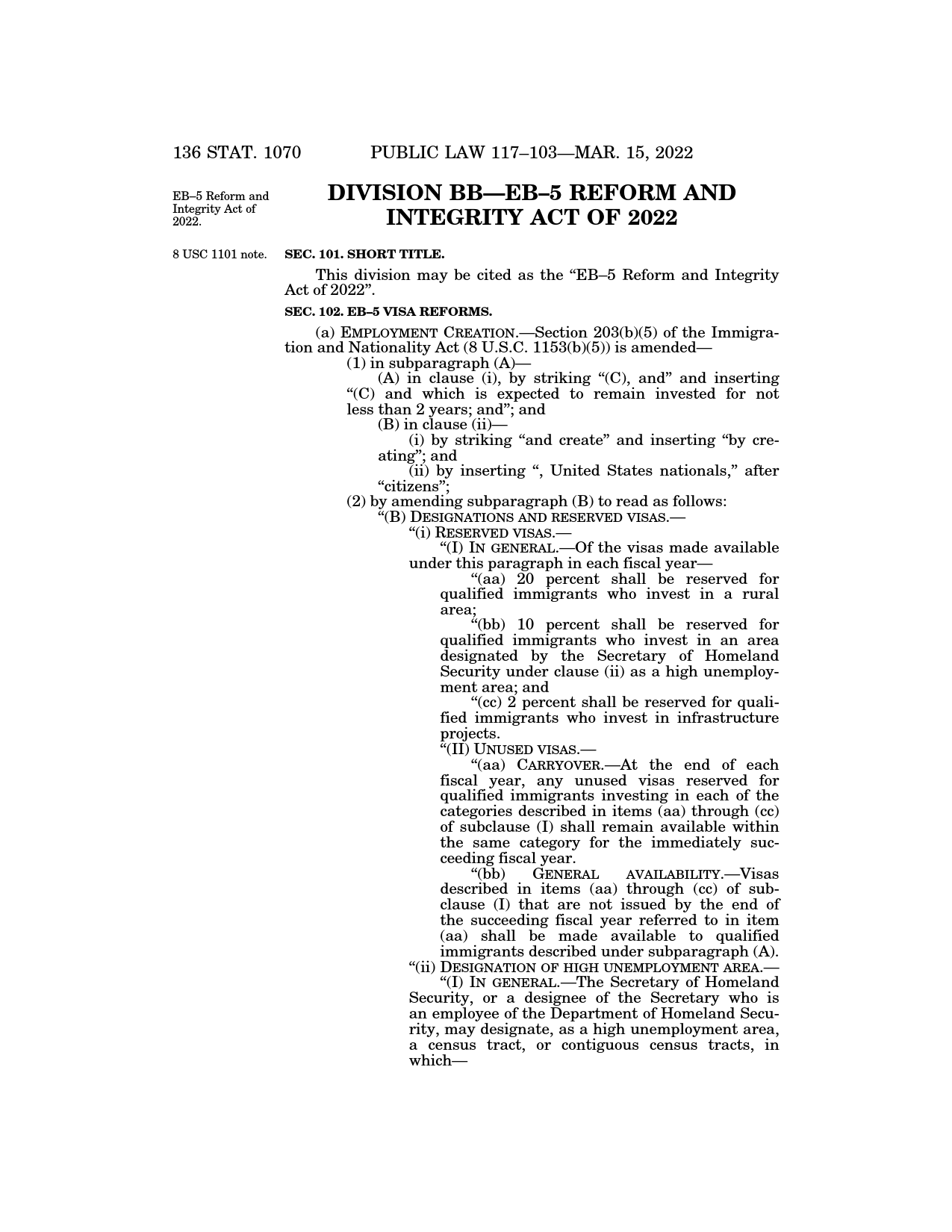 136 STAT. 1070 PUBLIC LAW 117–103—MAR. 15, 2022

EB–5 Reform and Integrity Act of 2022.

DIVISION BB—EB–5 REFORM AND INTEGRITY ACT OF 2022

8 USC 1101 note.

SEC. 101. SHORT TITLE.

This division may be cited as the "EB–5 Reform and Integrity Act of 2022".

SEC. 102. EB–5 VISA REFORMS.

(a) EMPLOYMENT CREATION.—Section 203(b)(5) of the Immigration and Nationality Act (8 U.S.C. 1153(b)(5)) is amended—

(1) in subparagraph (A)—

(A) in clause (i), by striking "(C), and" and inserting "(C) and which is expected to remain invested for not less than 2 years; and"; and

(B) in clause (ii)—

(i) by striking "and create" and inserting "by creating"; and

(ii) by inserting ", United States nationals," after "citizens";

(2) by amending subparagraph (B) to read as follows:

"(B) DESIGNATIONS AND RESERVED VISAS.—

"(i) RESERVED VISAS.—

"(I) IN GENERAL.—Of the visas made available under this paragraph in each fiscal year—

"(aa) 20 percent shall be reserved for qualified immigrants who invest in a rural area;

"(bb) 10 percent shall be reserved for qualified immigrants who invest in an area designated by the Secretary of Homeland Security under clause (ii) as a high unemployment area; and

"(cc) 2 percent shall be reserved for qualified immigrants who invest in infrastructure projects.

"(II) UNUSED VISAS.—

"(aa) CARRYOVER.—At the end of each fiscal year, any unused visas reserved for qualified immigrants investing in each of the categories described in items (aa) through (cc) of subclause (I) shall remain available within the same category for the immediately succeeding fiscal year.

"(bb) GENERAL AVAILABILITY.—Visas described in items (aa) through (cc) of subclause (I) that are not issued by the end of the succeeding fiscal year referred to in item (aa) shall be made available to qualified immigrants described under subparagraph (A).

"(ii) DESIGNATION OF HIGH UNEMPLOYMENT AREA.—

"(I) IN GENERAL.—The Secretary of Homeland Security, or a designee of the Secretary who is an employee of the Department of Homeland Security, may designate, as a high unemployment area, a census tract, or contiguous census tracts, in which—